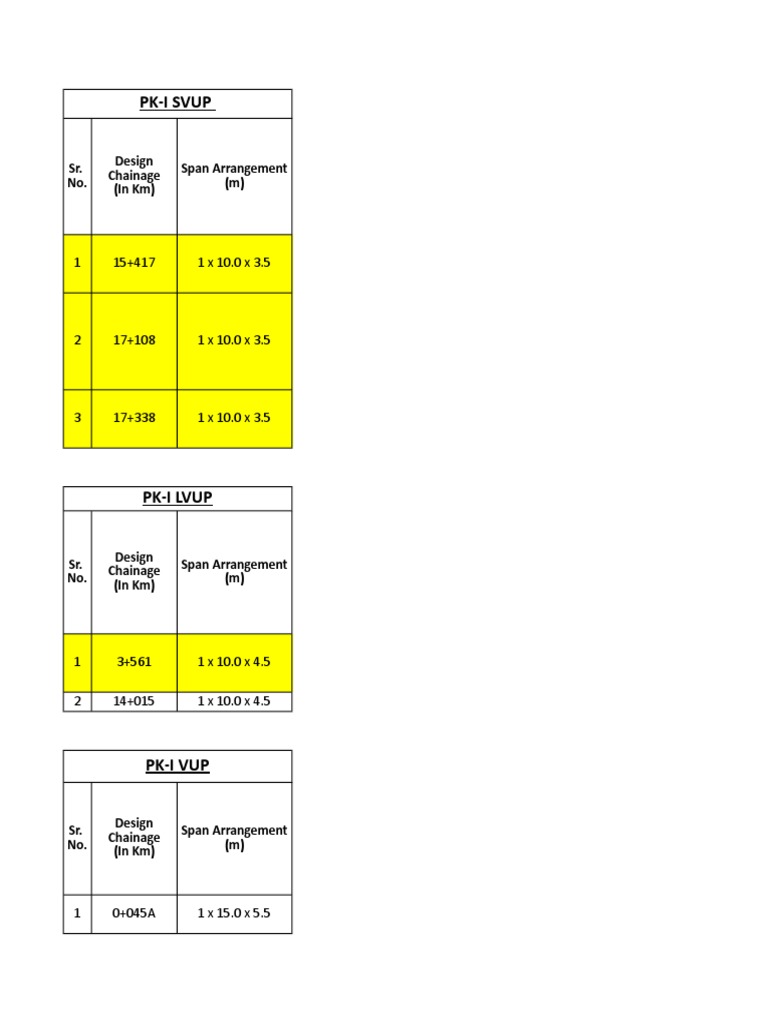 PK-I SVUP

| Sr. No. | Design Chainage (In Km) | Span Arrangement (m) |
|---|---|---|
| 1 | 15+417 | 1 x 10.0 x 3.5 |
| 2 | 17+108 | 1 x 10.0 x 3.5 |
| 3 | 17+338 | 1 x 10.0 x 3.5 |

PK-I LVUP

| Sr. No. | Design Chainage (In Km) | Span Arrangement (m) |
|---|---|---|
| 1 | 3+561 | 1 x 10.0 x 4.5 |
| 2 | 14+015 | 1 x 10.0 x 4.5 |

PK-I VUP

| Sr. No. | Design Chainage (In Km) | Span Arrangement (m) |
|---|---|---|
| 1 | 0+045A | 1 x 15.0 x 5.5 |